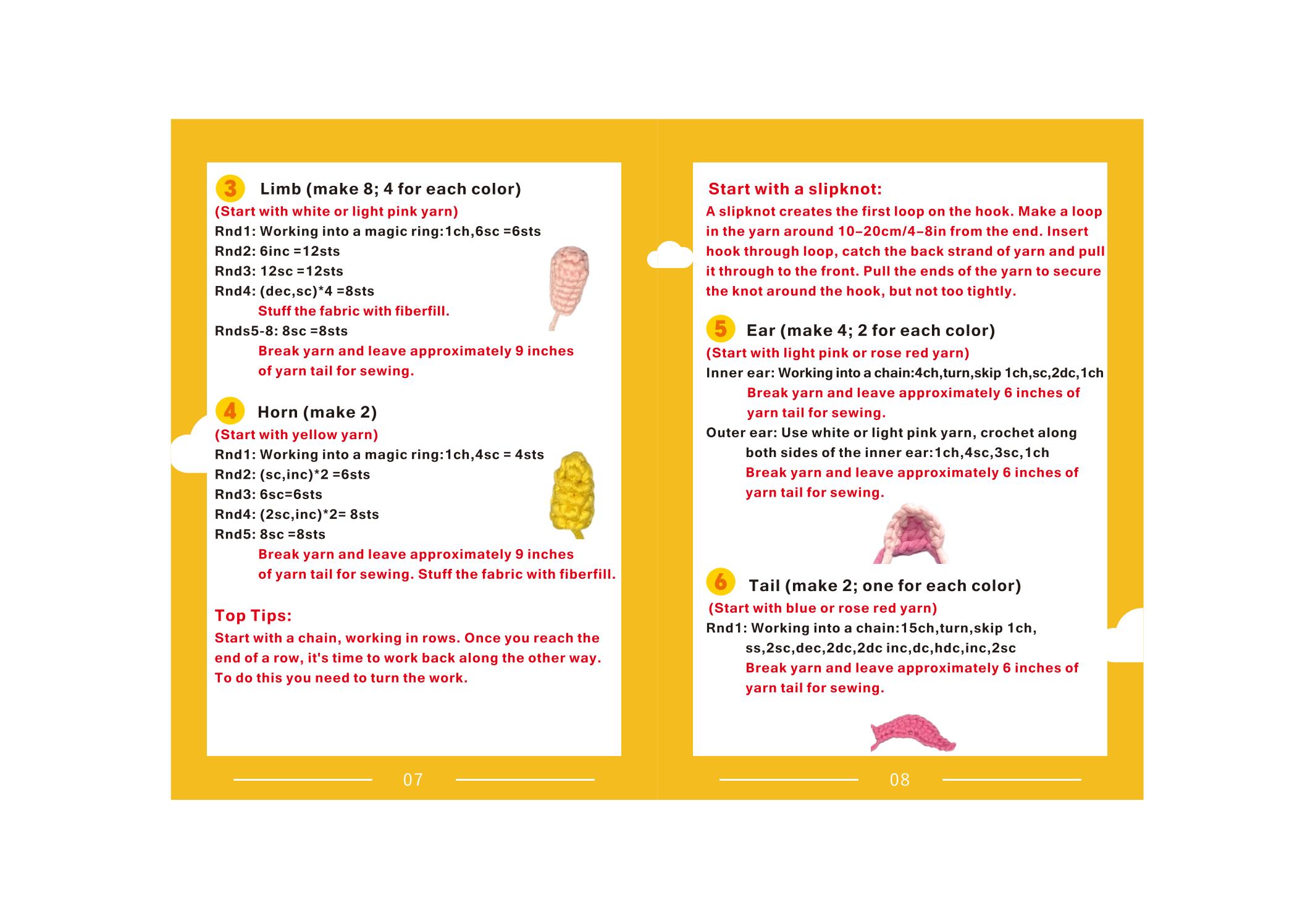 3 Limb (make 8; 4 for each color)
(Start with white or light pink yarn)
Rnd1: Working into a magic ring:1ch,6sc =6sts
Rnd2: 6inc =12sts
Rnd3: 12sc =12sts
Rnd4: (dec,sc)*4 =8sts
Stuff the fabric with fiberfill.
Rnds5-8: 8sc =8sts
Break yarn and leave approximately 9 inches of yarn tail for sewing.

4 Horn (make 2)
(Start with yellow yarn)
Rnd1: Working into a magic ring:1ch,4sc = 4sts
Rnd2: (sc,inc)*2 =6sts
Rnd3: 6sc=6sts
Rnd4: (2sc,inc)*2= 8sts
Rnd5: 8sc =8sts
Break yarn and leave approximately 9 inches of yarn tail for sewing. Stuff the fabric with fiberfill.

Top Tips:
Start with a chain, working in rows. Once you reach the end of a row, it's time to work back along the other way. To do this you need to turn the work.

07

Start with a slipknot:
A slipknot creates the first loop on the hook. Make a loop in the yarn around 10–20cm/4–8in from the end. Insert hook through loop, catch the back strand of yarn and pull it through to the front. Pull the ends of the yarn to secure the knot around the hook, but not too tightly.

5 Ear (make 4; 2 for each color)
(Start with light pink or rose red yarn)
Inner ear: Working into a chain:4ch,turn,skip 1ch,sc,2dc,1ch
Break yarn and leave approximately 6 inches of yarn tail for sewing.
Outer ear: Use white or light pink yarn, crochet along both sides of the inner ear:1ch,4sc,3sc,1ch
Break yarn and leave approximately 6 inches of yarn tail for sewing.

6 Tail (make 2; one for each color)
(Start with blue or rose red yarn)
Rnd1: Working into a chain:15ch,turn,skip 1ch, ss,2sc,dec,2dc,2dc inc,dc,hdc,inc,2sc
Break yarn and leave approximately 6 inches of yarn tail for sewing.

08